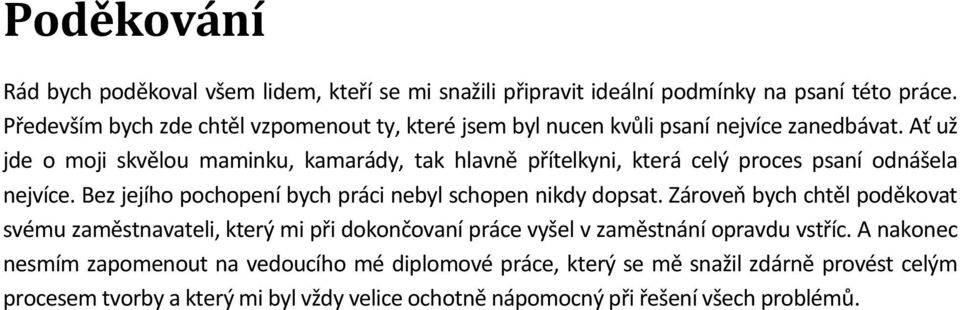 Poděkování

Rád bych poděkoval všem lidem, kteří se mi snažili připravit ideální podmínky na psaní této práce. Především bych zde chtěl vzpomenout ty, které jsem byl nucen kvůli psaní nejvíce zanedbávat. Ať už jde o moji skvělou maminku, kamarády, tak hlavně přítelkyni, která celý proces psaní odnášela nejvíce. Bez jejího pochopení bych práci nebyl schopen nikdy dopsat. Zároveň bych chtěl poděkovat svému zaměstnavateli, který mi při dokončovaní práce vyšel v zaměstnání opravdu vstříc. A nakonec nesmím zapomenout na vedoucího mé diplomové práce, který se mě snažil zdárně provést celým procesem tvorby a který mi byl vždy velice ochotně nápomocný při řešení všech problémů.